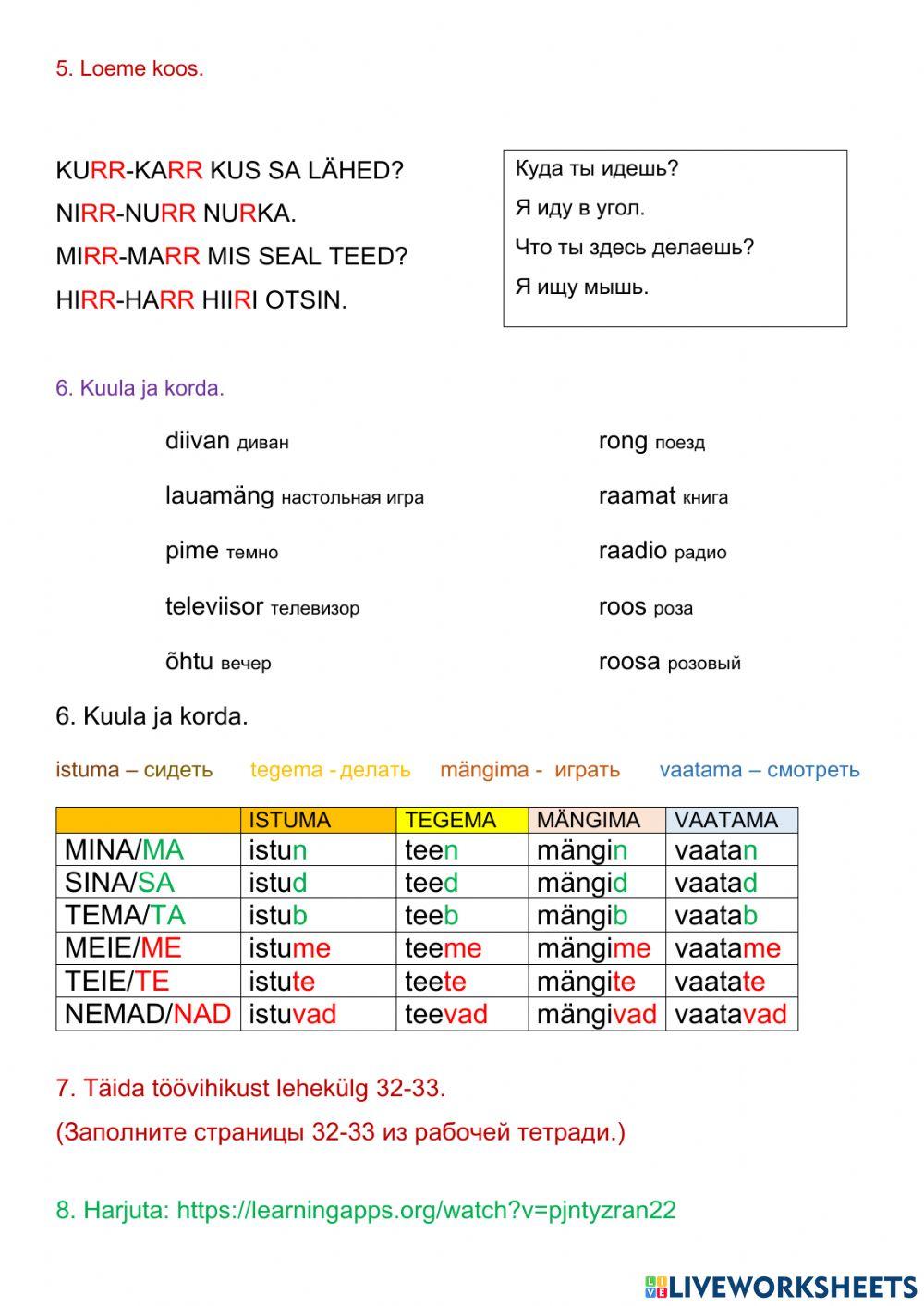 5. Loeme koos.

KURR-KARR KUS SA LÄHED?
NIRR-NURR NURKA.
MIRR-MARR MIS SEAL TEED?
HIRR-HARR HIIRI OTSIN.

Куда ты идешь?
Я иду в угол.
Что ты здесь делаешь?
Я ищу мышь.

6. Kuula ja korda.

diivan диван
lauamäng настольная игра
pime темно
televiisor телевизор
õhtu вечер

rong поезд
raamat книга
raadio радио
roos роза
roosa розовый

6. Kuula ja korda.

istuma – сидеть tegema - делать mängima - играть vaatama – смотреть

| | ISTUMA | TEGEMA | MÄNGIMA | VAATAMA |
|---|---|---|---|---|
| MINA/MA | istun | teen | mängin | vaatan |
| SINA/SA | istud | teed | mängid | vaatad |
| TEMA/TA | istub | teeb | mängib | vaatab |
| MEIE/ME | istume | teeme | mängime | vaatame |
| TEIE/TE | istute | teete | mängite | vaatate |
| NEMAD/NAD | istuvad | teevad | mängivad | vaatavad |

7. Täida töövihikust lehekülg 32-33.
(Заполните страницы 32-33 из рабочей тетради.)

8. Harjuta: https://learningapps.org/watch?v=pjntyzran22

LIVEWORKSHEETS